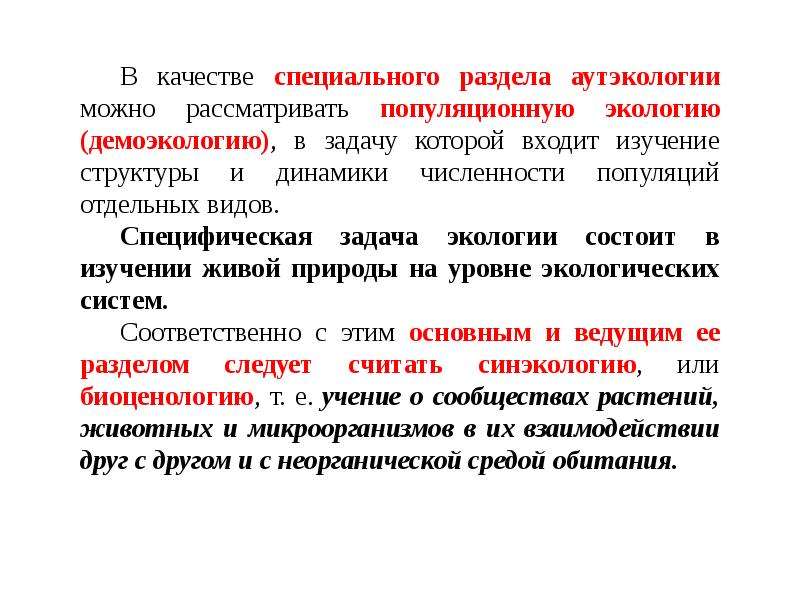 В качестве специального раздела аутэкологии можно рассматривать популяционную экологию (демоэкологию), в задачу которой входит изучение структуры и динамики численности популяций отдельных видов.

Специфическая задача экологии состоит в изучении живой природы на уровне экологических систем.

Соответственно с этим основным и ведущим ее разделом следует считать синэкологию, или биоценологию, т. е. учение о сообществах растений, животных и микроорганизмов в их взаимодействии друг с другом и с неорганической средой обитания.